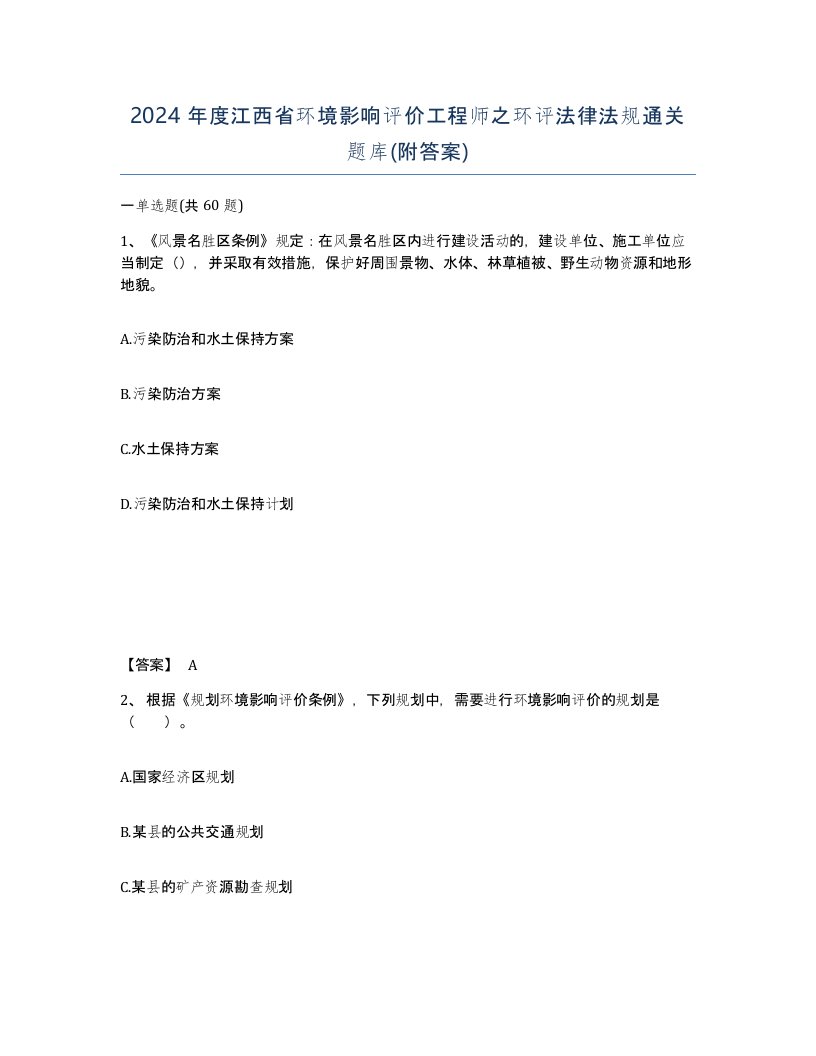 2024 年度江西省环境影响评价工程师之环评法律法规通关题库(附答案)

一单选题(共 60 题)

1、《风景名胜区条例》规定：在风景名胜区内进行建设活动的，建设单位、施工单位应当制定（），并采取有效措施，保护好周围景物、水体、林草植被、野生动物资源和地形地貌。

A.污染防治和水土保持方案

B.污染防治方案

C.水土保持方案

D.污染防治和水土保持计划

【答案】 A

2、根据《规划环境影响评价条例》，下列规划中，需要进行环境影响评价的规划是（　　）。

A.国家经济区规划

B.某县的公共交通规划

C.某县的矿产资源勘查规划